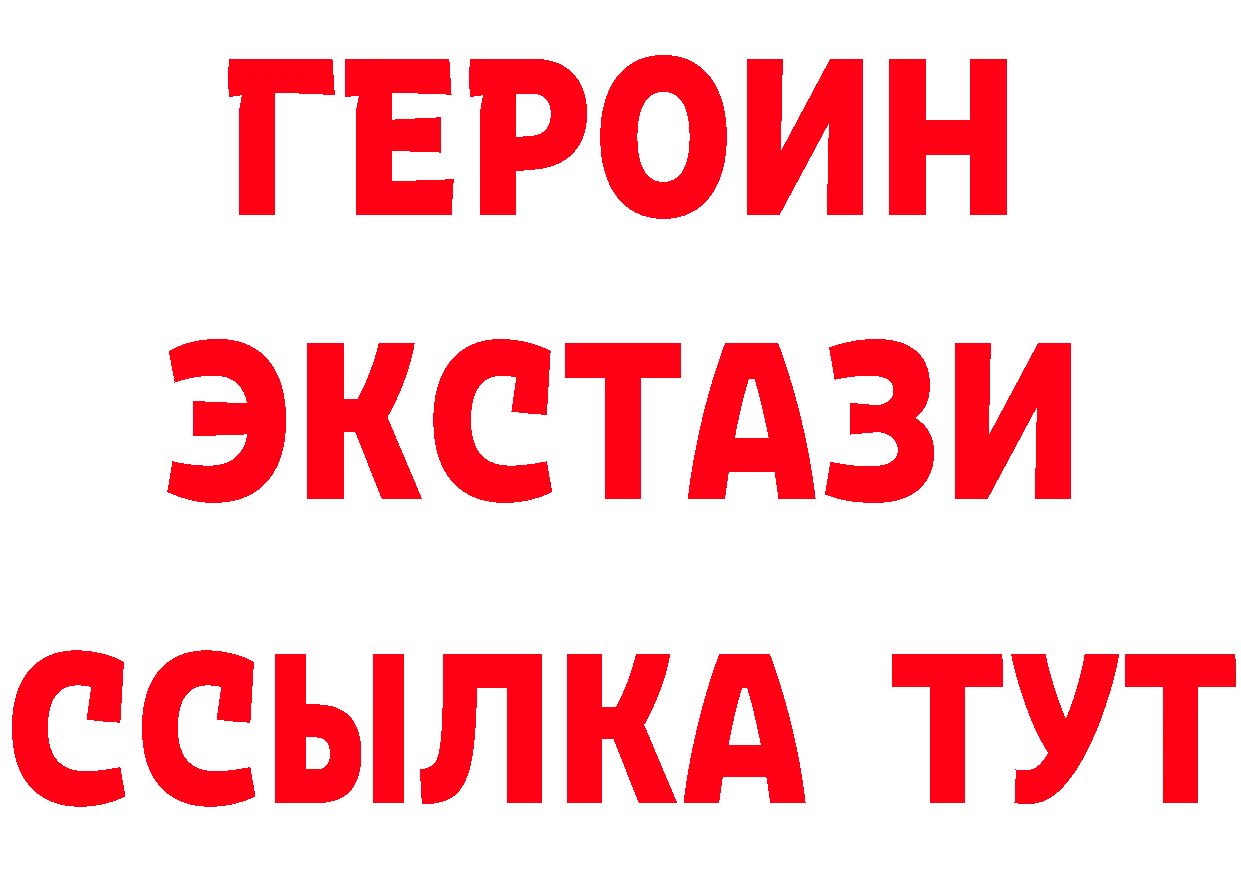 ГЕРОИН ЭКСТАЗИ ССЫЛКА ТУТ